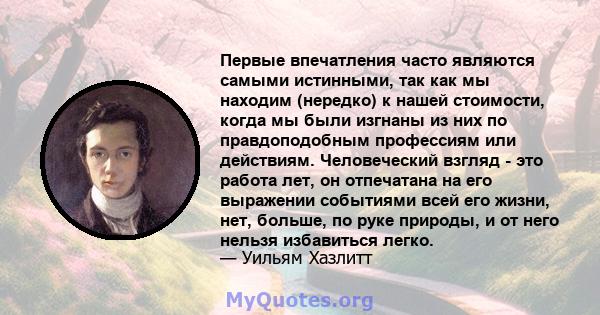 Первые впечатления часто являются самыми истинными, так как мы находим (нередко) к нашей стоимости, когда мы были изгнаны из них по правдоподобным профессиям или действиям. Человеческий взгляд - это работа лет, он отпечатана на его выражении событиями всей его жизни, нет, больше, по руке природы, и от него нельзя избавиться легко.
— Уильям Хазлитт

MyQuotes.org